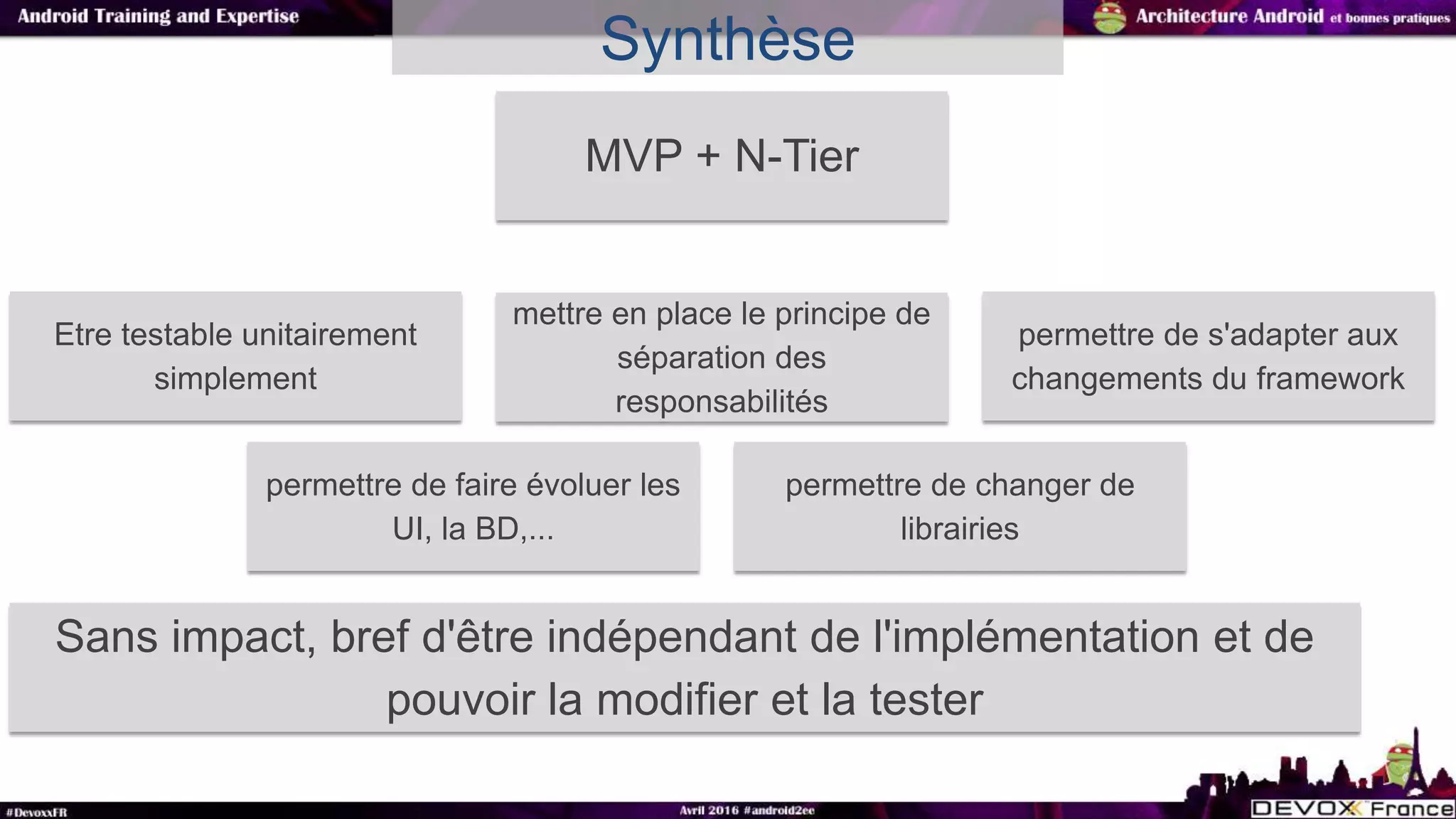 Android Training and Expertise

Synthèse

Architecture Android et bonnes pratiques

MVP + N-Tier

Etre testable unitairement simplement

mettre en place le principe de séparation des responsabilités

permettre de s'adapter aux changements du framework

permettre de faire évoluer les UI, la BD,...

permettre de changer de librairies

Sans impact, bref d'être indépendant de l'implémentation et de pouvoir la modifier et la tester

#DevoxxFR

Avril 2016 #android2ee

DEVOXX France